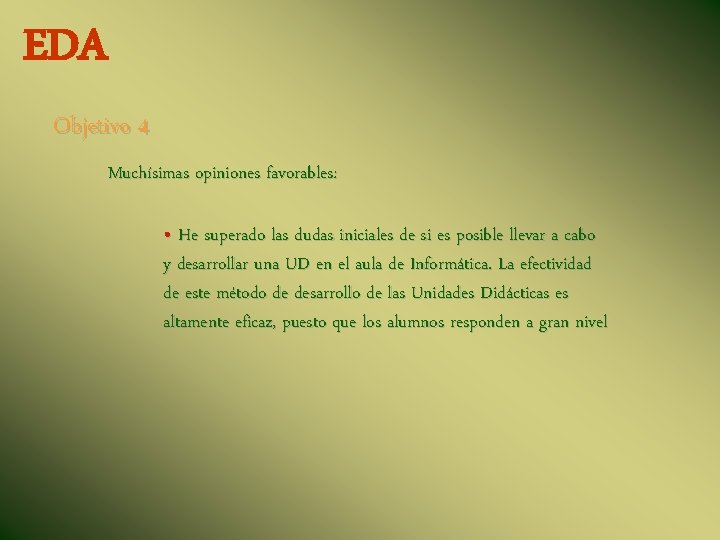 EDA

Objetivo 4

Muchísimas opiniones favorables:

• He superado las dudas iniciales de si es posible llevar a cabo y desarrollar una UD en el aula de Informática. La efectividad de este método de desarrollo de las Unidades Didácticas es altamente eficaz, puesto que los alumnos responden a gran nivel